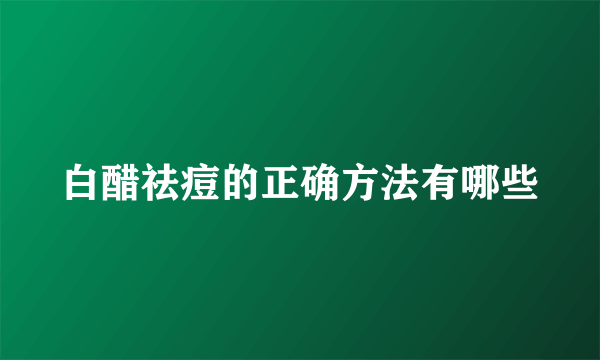 白醋祛痘的正确方法有哪些